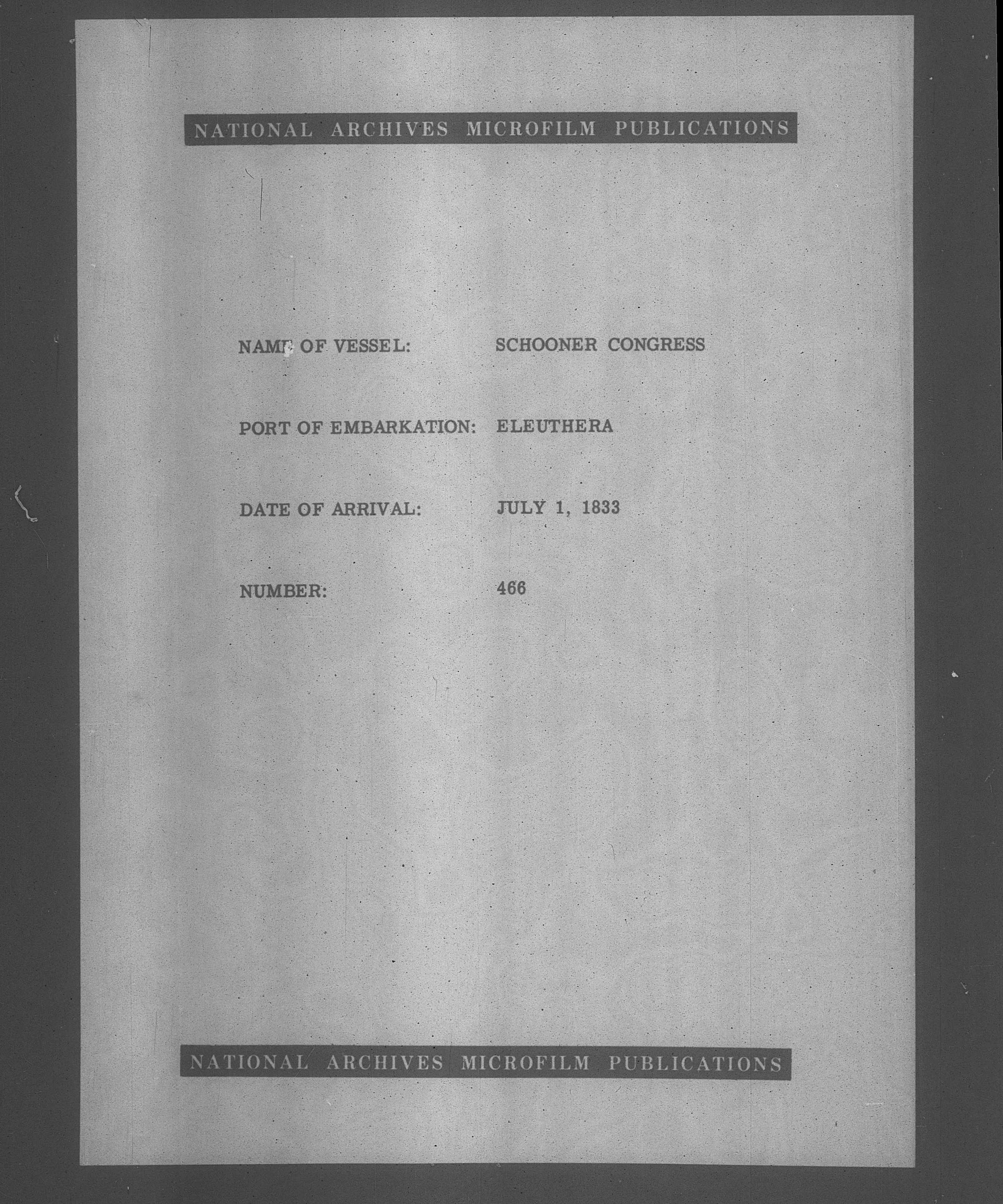 NATIONAL ARCHIVES MICROFILM PUBLICATIONS

NAME OF VESSEL: SCHOONER CONGRESS

PORT OF EMBARKATION: ELEUTHERA

DATE OF ARRIVAL: JULY 1, 1833

NUMBER: 466

NATIONAL ARCHIVES MICROFILM PUBLICATIONS